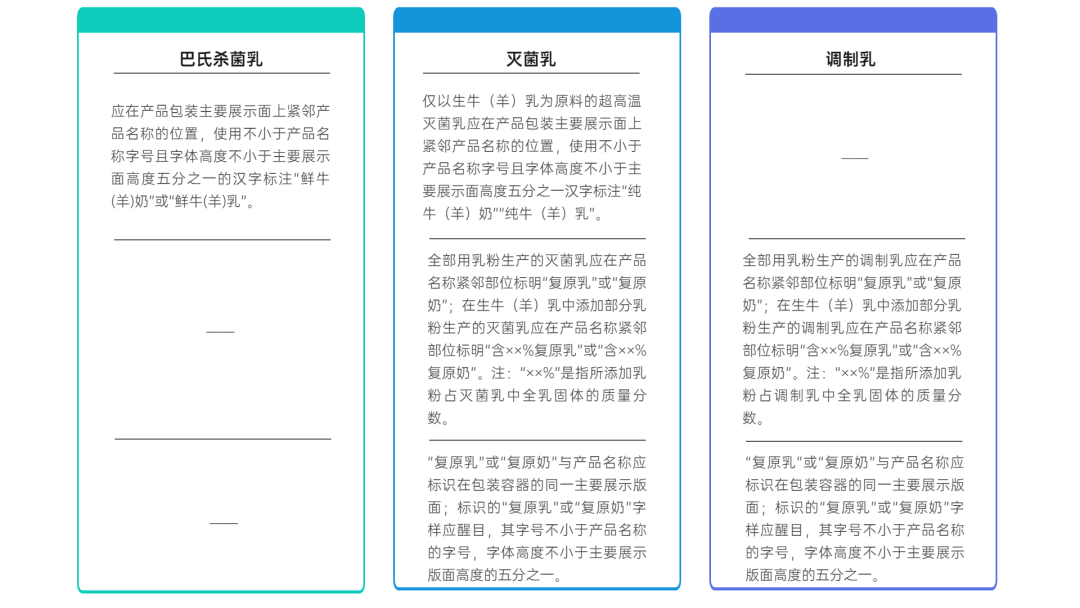 巴氏杀菌乳

应在产品包装主要展示面上紧邻产品名称的位置，使用不小于产品名称字号且字体高度不小于主要展示面高度五分之一的汉字标注"鲜牛(羊)奶"或"鲜牛(羊)乳"。

——

——

灭菌乳

仅以生牛（羊）乳为原料的超高温灭菌乳应在产品包装主要展示面上紧邻产品名称的位置，使用不小于产品名称字号且字体高度不小于主要展示面高度五分之一汉字标注"纯牛（羊）奶""纯牛（羊）乳"。

全部用乳粉生产的灭菌乳应在产品名称紧邻部位标明"复原乳"或"复原奶"；在生牛（羊）乳中添加部分乳粉生产的灭菌乳应在产品名称紧邻部位标明"含××%复原乳"或"含××%复原奶"。注："××%"是指所添加乳粉占灭菌乳中全乳固体的质量分数。

"复原乳"或"复原奶"与产品名称应标识在包装容器的同一主要展示版面；标识的"复原乳"或"复原奶"字样应醒目，其字号不小于产品名称的字号，字体高度不小于主要展示版面高度的五分之一。

调制乳

——

全部用乳粉生产的调制乳应在产品名称紧邻部位标明"复原乳"或"复原奶"；在生牛（羊）乳中添加部分乳粉生产的调制乳应在产品名称紧邻部位标明"含××%复原乳"或"含××%复原奶"。注："××%"是指所添加乳粉占调制乳中全乳固体的质量分数。

"复原乳"或"复原奶"与产品名称应标识在包装容器的同一主要展示版面；标识的"复原乳"或"复原奶"字样应醒目，其字号不小于产品名称的字号，字体高度不小于主要展示版面高度的五分之一。